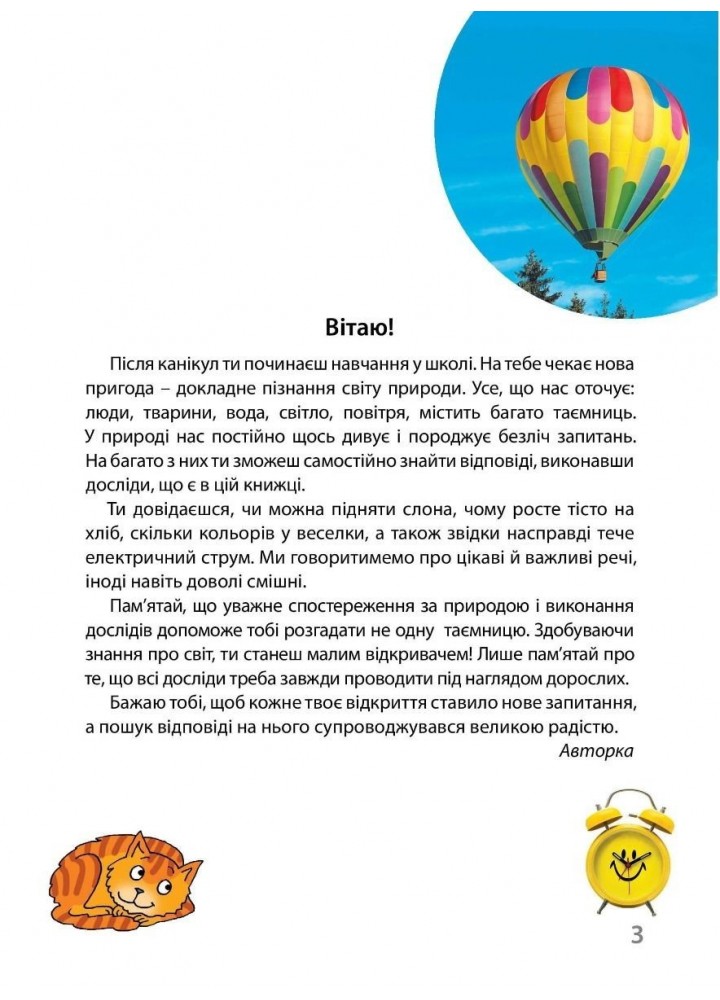 Вітаю!

Після канікул ти починаєш навчання у школі. На тебе чекає нова пригода – докладне пізнання світу природи. Усе, що нас оточує: люди, тварини, вода, світло, повітря, містить багато таємниць. У природі нас постійно щось дивує і породжує безліч запитань. На багато з них ти зможеш самостійно знайти відповіді, виконавши досліди, що є в цій книжці.

Ти довідаєшся, чи можна підняти слона, чому росте тісто на хліб, скільки кольорів у веселки, а також звідки насправді тече електричний струм. Ми говоритимемо про цікаві й важливі речі, іноді навіть доволі смішні.

Пам'ятай, що уважне спостереження за природою і виконання дослідів допоможе тобі розгадати не одну таємницю. Здобуваючи знання про світ, ти станеш малим відкривачем! Лише пам'ятай про те, що всі досліди треба завжди проводити під наглядом дорослих.

Бажаю тобі, щоб кожне твоє відкриття ставило нове запитання, а пошук відповіді на нього супроводжувався великою радістю.

Авторка

3